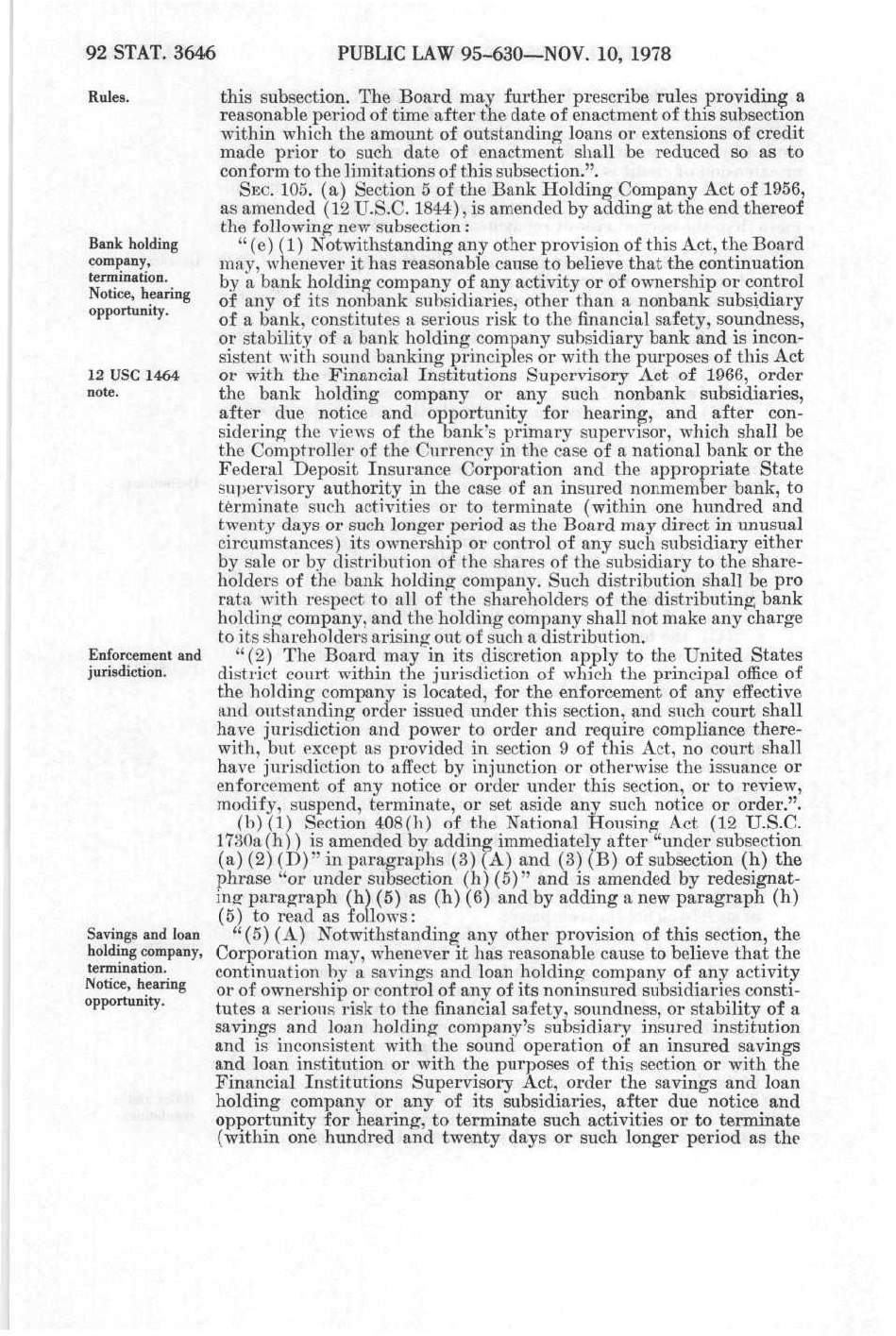 92 STAT. 3646 PUBLIC LAW 95-630—NOV. 10, 1978

Rules.

this subsection. The Board may further prescribe rules providing a reasonable period of time after the date of enactment of this subsection within which the amount of outstanding loans or extensions of credit made prior to such date of enactment shall be reduced so as to conform to the limitations of this subsection.".

SEC. 105. (a) Section 5 of the Bank Holding Company Act of 1956, as amended (12 U.S.C. 1844), is amended by adding at the end thereof the following new subsection:

Bank holding company, termination. Notice, hearing opportunity.

12 USC 1464 note.

"(e) (1) Notwithstanding any other provision of this Act, the Board may, whenever it has reasonable cause to believe that the continuation by a bank holding company of any activity or of ownership or control of any of its nonbank subsidiaries, other than a nonbank subsidiary of a bank, constitutes a serious risk to the financial safety, soundness, or stability of a bank holding company subsidiary bank and is inconsistent with sound banking principles or with the purposes of this Act or with the Financial Institutions Supervisory Act of 1966, order the bank holding company or any such nonbank subsidiaries, after due notice and opportunity for hearing, and after considering the views of the bank's primary supervisor, which shall be the Comptroller of the Currency in the case of a national bank or the Federal Deposit Insurance Corporation and the appropriate State supervisory authority in the case of an insured nonmember bank, to terminate such activities or to terminate (within one hundred and twenty days or such longer period as the Board may direct in unusual circumstances) its ownership or control of any such subsidiary either by sale or by distribution of the shares of the subsidiary to the shareholders of the bank holding company. Such distribution shall be pro rata with respect to all of the shareholders of the distributing bank holding company, and the holding company shall not make any charge to its shareholders arising out of such a distribution.

Enforcement and jurisdiction.

"(2) The Board may in its discretion apply to the United States district court within the jurisdiction of which the principal office of the holding company is located, for the enforcement of any effective and outstanding order issued under this section, and such court shall have jurisdiction and power to order and require compliance therewith, but except as provided in section 9 of this Act, no court shall have jurisdiction to affect by injunction or otherwise the issuance or enforcement of any notice or order under this section, or to review, modify, suspend, terminate, or set aside any such notice or order.".

(b) (1) Section 408(h) of the National Housing Act (12 U.S.C. 1730a(h)) is amended by adding immediately after "under subsection (a) (2) (D)" in paragraphs (3) (A) and (3) (B) of subsection (h) the phrase "or under subsection (h) (5)" and is amended by redesignating paragraph (h) (5) as (h) (6) and by adding a new paragraph (h) (5) to read as follows:

Savings and loan holding company, termination. Notice, hearing opportunity.

"(5) (A) Notwithstanding any other provision of this section, the Corporation may, whenever it has reasonable cause to believe that the continuation by a savings and loan holding company of any activity or of ownership or control of any of its noninsured subsidiaries constitutes a serious risk to the financial safety, soundness, or stability of a savings and loan holding company's subsidiary insured institution and is inconsistent with the sound operation of an insured savings and loan institution or with the purposes of this section or with the Financial Institutions Supervisory Act, order the savings and loan holding company or any of its subsidiaries, after due notice and opportunity for hearing, to terminate such activities or to terminate (within one hundred and twenty days or such longer period as the